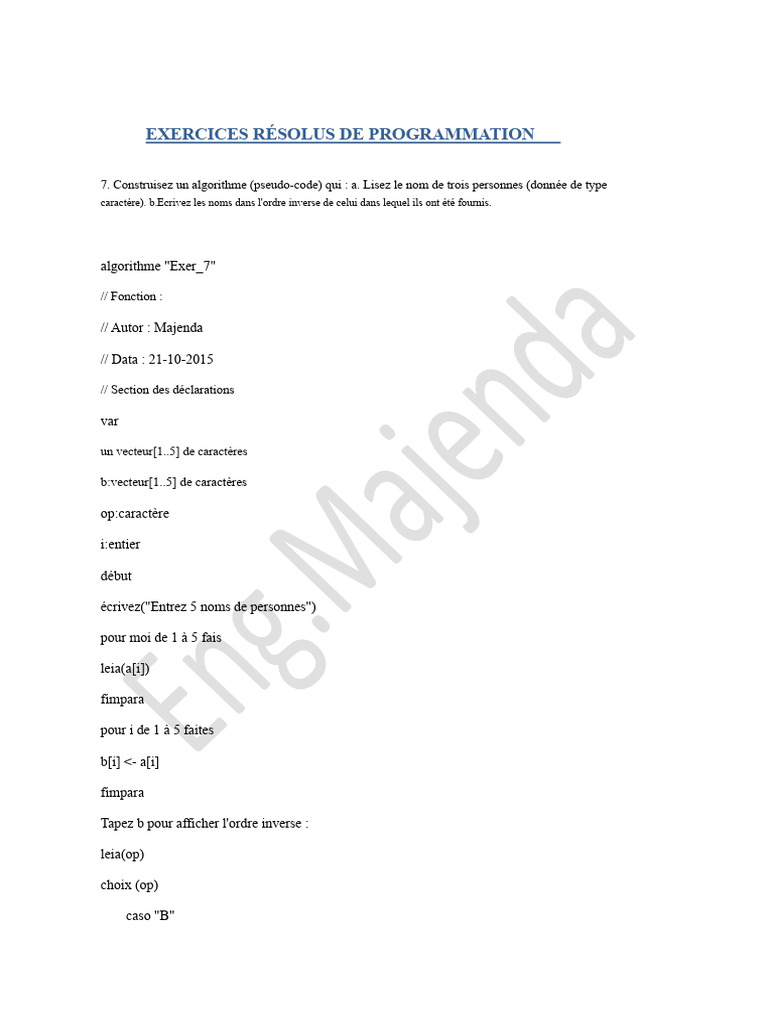 EXERCICES RÉSOLUS DE PROGRAMMATION

7. Construisez un algorithme (pseudo-code) qui : a. Lisez le nom de trois personnes (donnée de type caractère). b.Ecrivez les noms dans l'ordre inverse de celui dans lequel ils ont été fournis.

algorithme "Exer_7"

// Fonction :

// Autor : Majenda

// Data : 21-10-2015

// Section des déclarations

var

un vecteur[1..5] de caractères

b:vecteur[1..5] de caractères

op:caractère

i:entier

début

écrivez("Entrez 5 noms de personnes")

pour moi de 1 à 5 fais

leia(a[i])

fimpara

pour i de 1 à 5 faites

b[i] <- a[i]

fimpara

Tapez b pour afficher l'ordre inverse :

leia(op)

choix (op)

caso "B"

Eng.Majenda